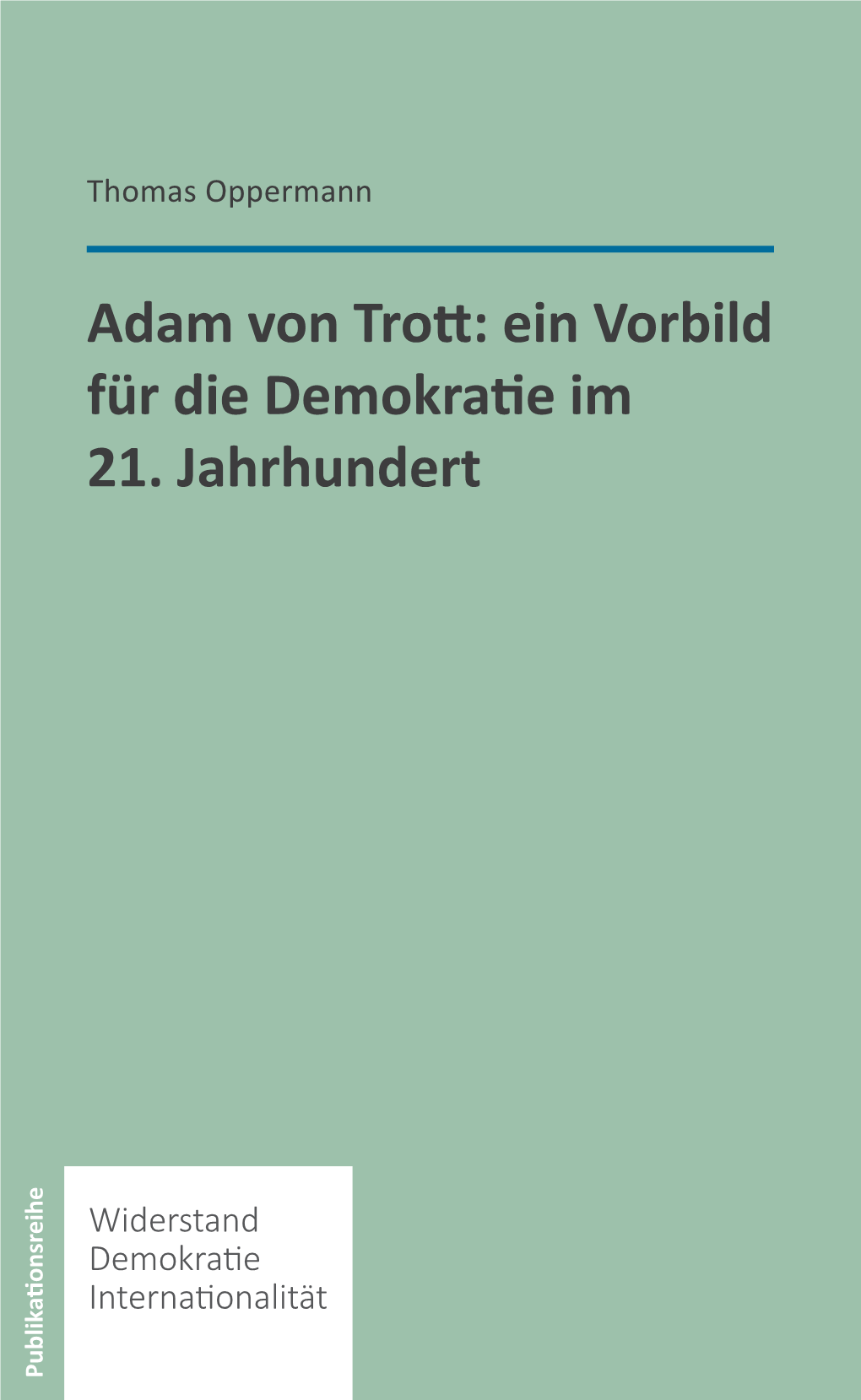 Thomas Oppermann

Adam von Trott: ein Vorbild für die Demokratie im 21. Jahrhundert

Publikationsreihe

Widerstand
Demokratie
Internationalität